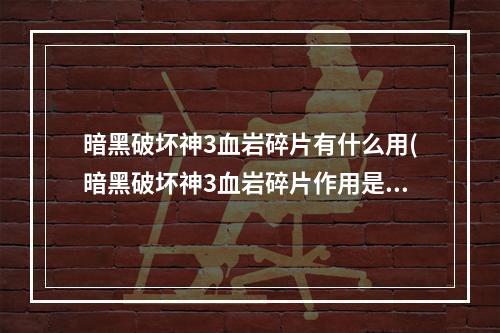 暗黑破坏神3血岩碎片有什么用(暗黑破坏神3血岩碎片作用是...